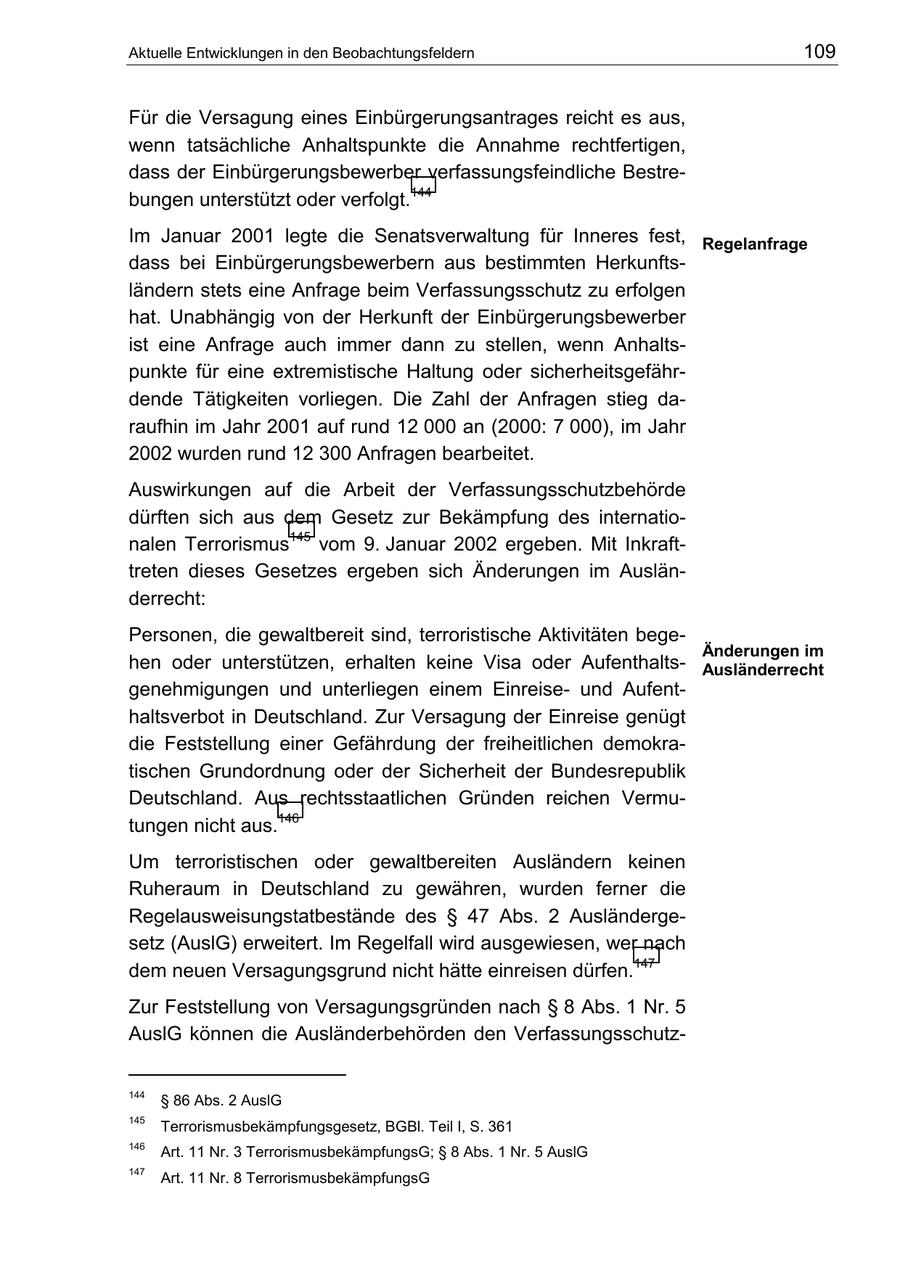 Aktuelle Entwicklungen in den Beobachtungsfeldern 109

Für die Versagung eines Einbürgerungsantrages reicht es aus, wenn tatsächliche Anhaltspunkte die Annahme rechtfertigen, dass der Einbürgerungsbewerber verfassungsfeindliche Bestrebungen unterstützt oder verfolgt.$^{144}$

Regelanfrage

Im Januar 2001 legte die Senatsverwaltung für Inneres fest, dass bei Einbürgerungsbewerbern aus bestimmten Herkunftsländern stets eine Anfrage beim Verfassungsschutz zu erfolgen hat. Unabhängig von der Herkunft der Einbürgerungsbewerber ist eine Anfrage auch immer dann zu stellen, wenn Anhaltspunkte für eine extremistische Haltung oder sicherheitsgefährdende Tätigkeiten vorliegen. Die Zahl der Anfragen stieg daraufhin im Jahr 2001 auf rund 12 000 an (2000: 7 000), im Jahr 2002 wurden rund 12 300 Anfragen bearbeitet.

Auswirkungen auf die Arbeit der Verfassungsschutzbehörde dürften sich aus dem Gesetz zur Bekämpfung des internationalen Terrorismus$^{145}$ vom 9. Januar 2002 ergeben. Mit Inkrafttreten dieses Gesetzes ergeben sich Änderungen im Ausländerrecht:

Änderungen im Ausländerrecht

Personen, die gewaltbereit sind, terroristische Aktivitäten begehen oder unterstützen, erhalten keine Visa oder Aufenthaltsgenehmigungen und unterliegen einem Einreise- und Aufenthaltsverbot in Deutschland. Zur Versagung der Einreise genügt die Feststellung einer Gefährdung der freiheitlichen demokratischen Grundordnung oder der Sicherheit der Bundesrepublik Deutschland. Aus rechtsstaatlichen Gründen reichen Vermutungen nicht aus.$^{146}$

Um terroristischen oder gewaltbereiten Ausländern keinen Ruheraum in Deutschland zu gewähren, wurden ferner die Regelausweisungstatbestände des § 47 Abs. 2 Ausländergesetz (AuslG) erweitert. Im Regelfall wird ausgewiesen, wer nach dem neuen Versagungsgrund nicht hätte einreisen dürfen.$^{147}$

Zur Feststellung von Versagungsgründen nach § 8 Abs. 1 Nr. 5 AuslG können die Ausländerbehörden den Verfassungsschutz-

$^{144}$ § 86 Abs. 2 AuslG
$^{145}$ Terrorismusbekämpfungsgesetz, BGBl. Teil I, S. 361
$^{146}$ Art. 11 Nr. 3 TerrorismusbekämpfungsG; § 8 Abs. 1 Nr. 5 AuslG
$^{147}$ Art. 11 Nr. 8 TerrorismusbekämpfungsG